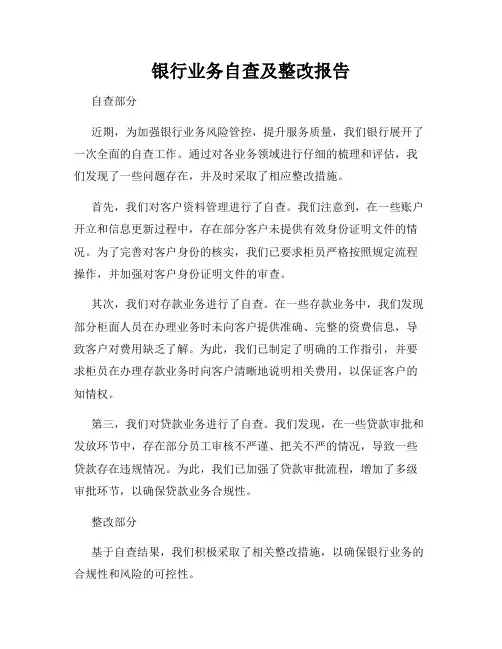 银行业务自查及整改报告

自查部分

近期，为加强银行业务风险管控，提升服务质量，我们银行展开了一次全面的自查工作。通过对各业务领域进行仔细的梳理和评估，我们发现了一些问题存在，并及时采取了相应整改措施。

首先，我们对客户资料管理进行了自查。我们注意到，在一些账户开立和信息更新过程中，存在部分客户未提供有效身份证明文件的情况。为了完善对客户身份的核实，我们已要求柜员严格按照规定流程操作，并加强对客户身份证明文件的审查。

其次，我们对存款业务进行了自查。在一些存款业务中，我们发现部分柜面人员在办理业务时未向客户提供准确、完整的资费信息，导致客户对费用缺乏了解。为此，我们已制定了明确的工作指引，并要求柜员在办理存款业务时向客户清晰地说明相关费用，以保证客户的知情权。

第三，我们对贷款业务进行了自查。我们发现，在一些贷款审批和发放环节中，存在部分员工审核不严谨、把关不严的情况，导致一些贷款存在违规情况。为此，我们已加强了贷款审批流程，增加了多级审批环节，以确保贷款业务合规性。

整改部分

基于自查结果，我们积极采取了相关整改措施，以确保银行业务的合规性和风险的可控性。